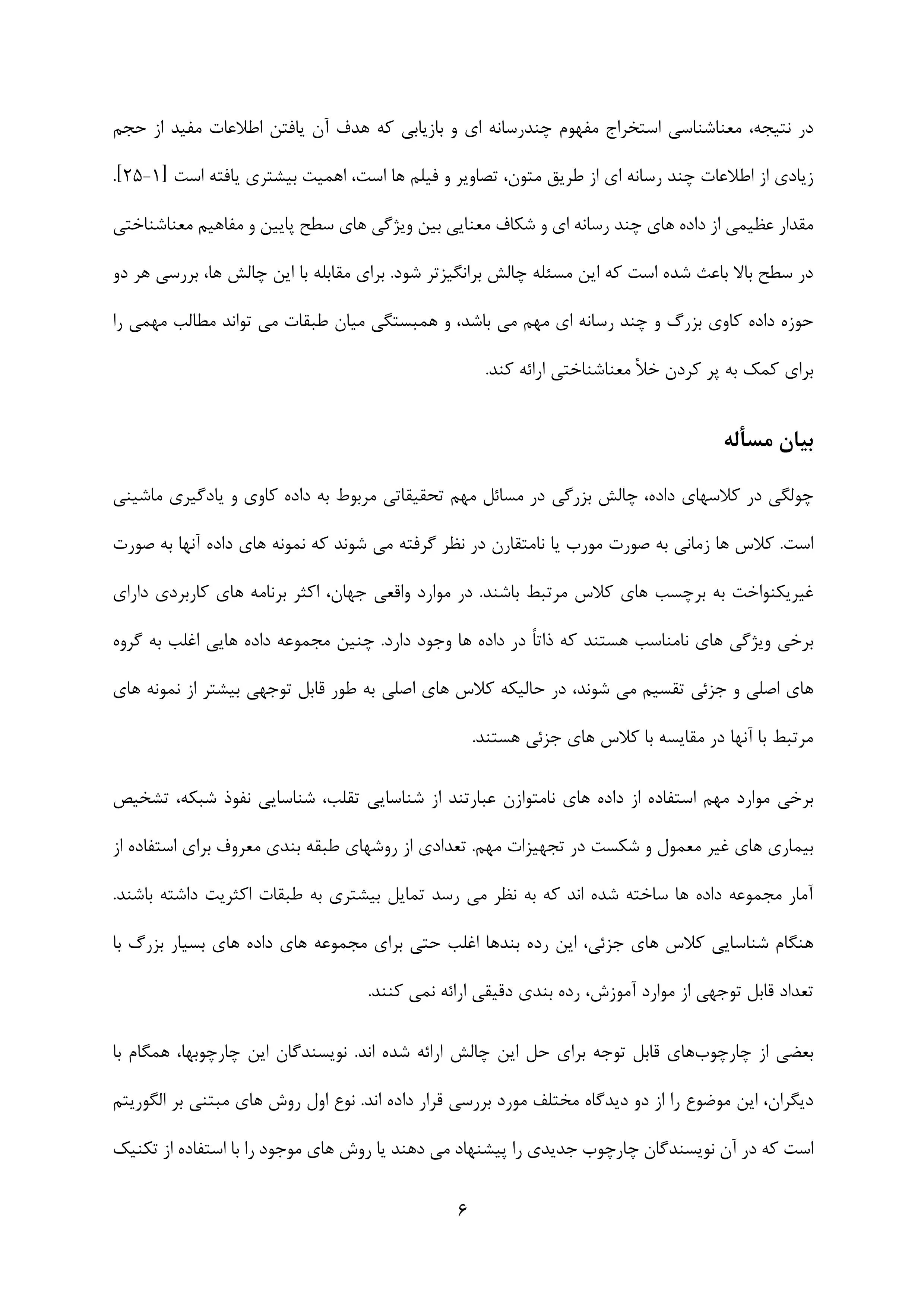 در نتیجه، معناشناسی استخراج مفهوم چندرسانه ای و بازیابی که هدف آن یافتن اطلاعات مفید از حجم زیادی از اطلاعات چند رسانه ای از طریق متون، تصاویر و فیلم ها است، اهمیت بیشتری یافته است [۱-۲۵]. مقدار عظیمی از داده های چند رسانه ای و شکاف معنایی بین ویژگی های سطح پایین و مفاهیم معناشناختی در سطح بالا باعث شده است که این مسئله چالش برانگیزتر شود. برای مقابله با این چالش ها، بررسی هر دو حوزه داده کاوی بزرگ و چند رسانه ای مهم می باشد، و همبستگی میان طبقات می تواند مطالب مهمی را برای کمک به پر کردن خلأ معناشناختی ارائه کند.

بیان مسأله

چولگی در کلاسهای داده، چالش بزرگی در مسائل مهم تحقیقاتی مربوط به داده کاوی و یادگیری ماشینی است. کلاس ها زمانی به صورت مورب یا نامتقارن در نظر گرفته می شوند که نمونه های داده آنها به صورت غیریکنواخت به برچسب های کلاس مرتبط باشند. در موارد واقعی جهان، اکثر برنامه های کاربردی دارای برخی ویژگی های نامناسب هستند که ذاتاً در داده ها وجود دارد. چنین مجموعه داده هایی اغلب به گروه های اصلی و جزئی تقسیم می شوند، در حالیکه کلاس های اصلی به طور قابل توجهی بیشتر از نمونه های مرتبط با آنها در مقایسه با کلاس های جزئی هستند.

برخی موارد مهم استفاده از داده های نامتوازن عبارتند از شناسایی تقلب، شناسایی نفوذ شبکه، تشخیص بیماری های غیر معمول و شکست در تجهیزات مهم. تعدادی از روشهای طبقه بندی معروف برای استفاده از آمار مجموعه داده ها ساخته شده اند که به نظر می رسد تمایل بیشتری به طبقات اکثریت داشته باشند. هنگام شناسایی کلاس های جزئی، این رده بندها اغلب حتی برای مجموعه های داده های بسیار بزرگ با تعداد قابل توجهی از موارد آموزش، رده بندی دقیقی ارائه نمی کنند.

بعضی از چارچوب‌های قابل توجه برای حل این چالش ارائه شده اند. نویسندگان این چارچوبها، همگام با دیگران، این موضوع را از دو دیدگاه مختلف مورد بررسی قرار داده اند. نوع اول روش های مبتنی بر الگوریتم است که در آن نویسندگان چارچوب جدیدی را پیشنهاد می دهند یا روش های موجود را با استفاده از تکنیک

۶